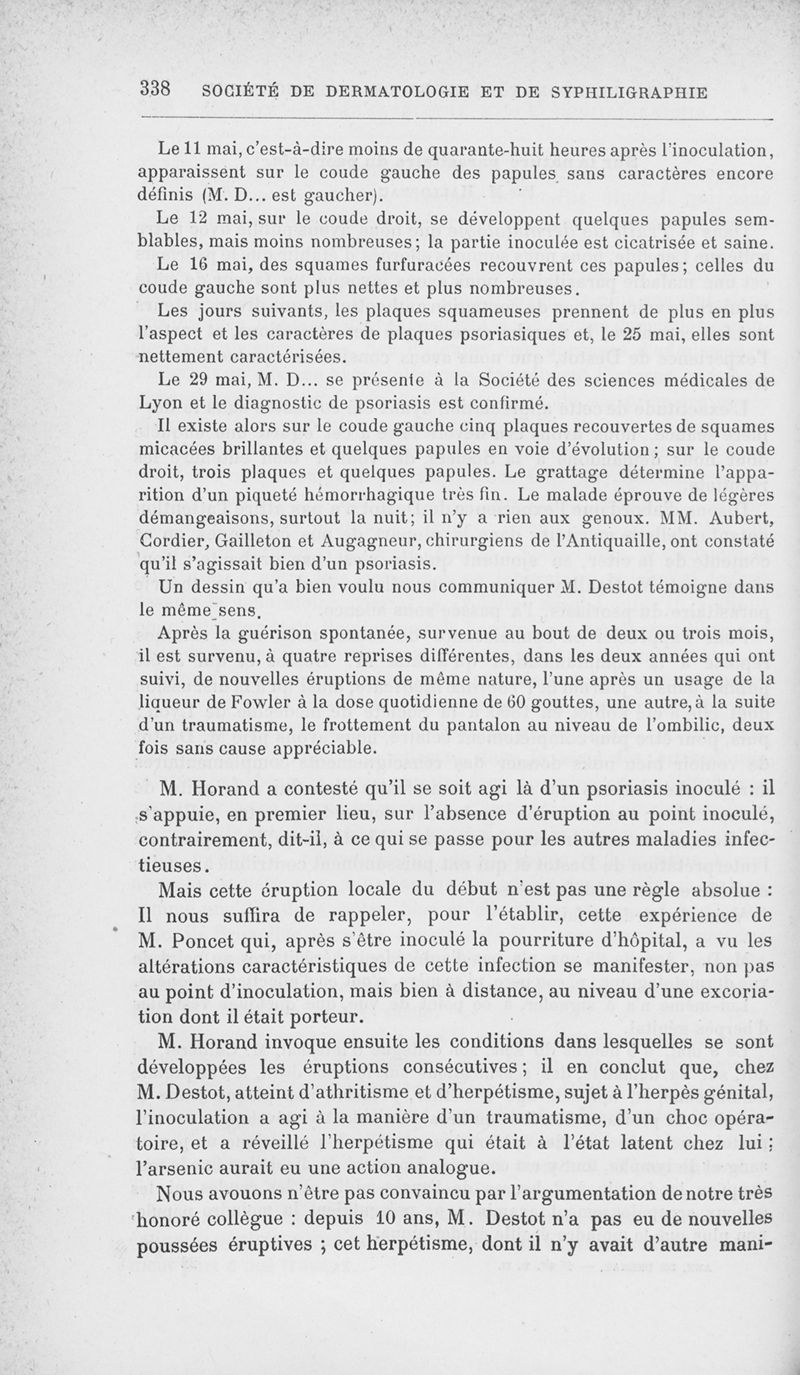 338 SOCIÉTÉ DE DERMATOLOGIE ET DE SYPHILIGRAPHIE

Le 11 mai, c'est-à-dire moins de quarante-huit heures après l'inoculation, apparaissent sur le coude gauche des papules sans caractères encore définis (M. D... est gaucher).

Le 12 mai, sur le coude droit, se développent quelques papules semblables, mais moins nombreuses; la partie inoculée est cicatrisée et saine.

Le 16 mai, des squames furfuracées recouvrent ces papules; celles du coude gauche sont plus nettes et plus nombreuses.

Les jours suivants, les plaques squameuses prennent de plus en plus l'aspect et les caractères de plaques psoriasiques et, le 25 mai, elles sont nettement caractérisées.

Le 29 mai, M. D... se présente à la Société des sciences médicales de Lyon et le diagnostic de psoriasis est confirmé.

Il existe alors sur le coude gauche cinq plaques recouvertes de squames micacées brillantes et quelques papules en voie d'évolution; sur le coude droit, trois plaques et quelques papules. Le grattage détermine l'apparition d'un piqueté hémorrhagique très fin. Le malade éprouve de légères démangeaisons, surtout la nuit; il n'y a rien aux genoux. MM. Aubert, Cordier, Gailleton et Augagneur, chirurgiens de l'Antiquaille, ont constaté qu'il s'agissait bien d'un psoriasis.

Un dessin qu'a bien voulu nous communiquer M. Destot témoigne dans le même sens.

Après la guérison spontanée, survenue au bout de deux ou trois mois, il est survenu, à quatre reprises différentes, dans les deux années qui ont suivi, de nouvelles éruptions de même nature, l'une après un usage de la liqueur de Fowler à la dose quotidienne de 60 gouttes, une autre, à la suite d'un traumatisme, le frottement du pantalon au niveau de l'ombilic, deux fois sans cause appréciable.

M. Horand a contesté qu'il se soit agi là d'un psoriasis inoculé : il s'appuie, en premier lieu, sur l'absence d'éruption au point inoculé, contrairement, dit-il, à ce qui se passe pour les autres maladies infectieuses.

Mais cette éruption locale du début n'est pas une règle absolue : Il nous suffira de rappeler, pour l'établir, cette expérience de M. Poncet qui, après s'être inoculé la pourriture d'hôpital, a vu les altérations caractéristiques de cette infection se manifester, non pas au point d'inoculation, mais bien à distance, au niveau d'une excoriation dont il était porteur.

M. Horand invoque ensuite les conditions dans lesquelles se sont développées les éruptions consécutives; il en conclut que, chez M. Destot, atteint d'athritisme et d'herpétisme, sujet à l'herpès génital, l'inoculation a agi à la manière d'un traumatisme, d'un choc opératoire, et a réveillé l'herpétisme qui était à l'état latent chez lui; l'arsenic aurait eu une action analogue.

Nous avouons n'être pas convaincu par l'argumentation de notre très honoré collègue : depuis 10 ans, M. Destot n'a pas eu de nouvelles poussées éruptives ; cet herpétisme, dont il n'y avait d'autre mani-